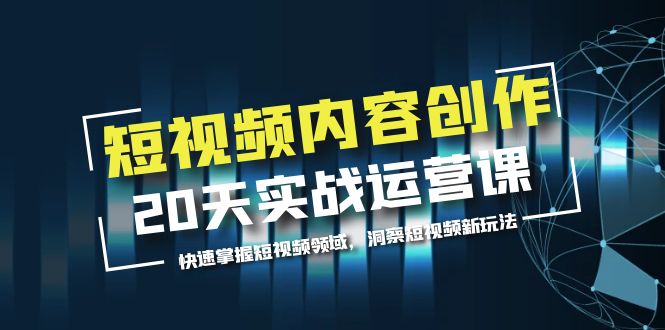 短视频内容创作
20天实战运营课

快速掌握短视频领域，洞察短视频新玩法